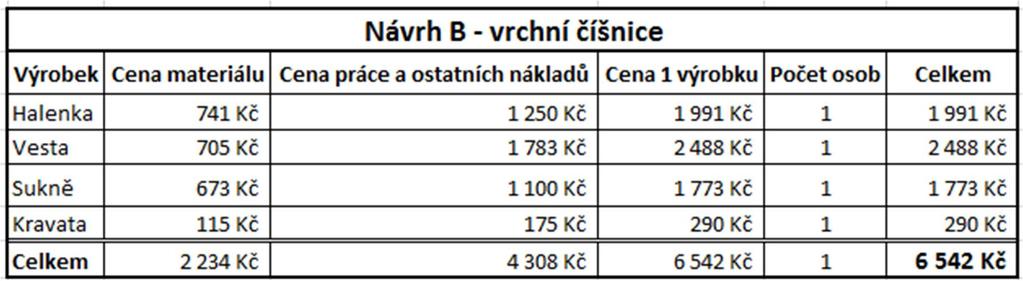 Návrh B - vrchní číšnice

| Výrobek | Cena materiálu | Cena práce a ostatních nákladů | Cena 1 výrobku | Počet osob | Celkem |
|---|---|---|---|---|---|
| Halenka | 741 Kč | 1 250 Kč | 1 991 Kč | 1 | 1 991 Kč |
| Vesta | 705 Kč | 1 783 Kč | 2 488 Kč | 1 | 2 488 Kč |
| Sukně | 673 Kč | 1 100 Kč | 1 773 Kč | 1 | 1 773 Kč |
| Kravata | 115 Kč | 175 Kč | 290 Kč | 1 | 290 Kč |
| Celkem | 2 234 Kč | 4 308 Kč | 6 542 Kč | 1 | 6 542 Kč |